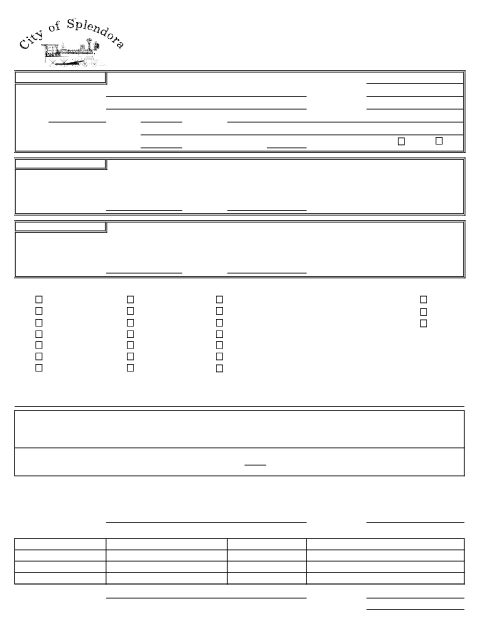 City of Splendora